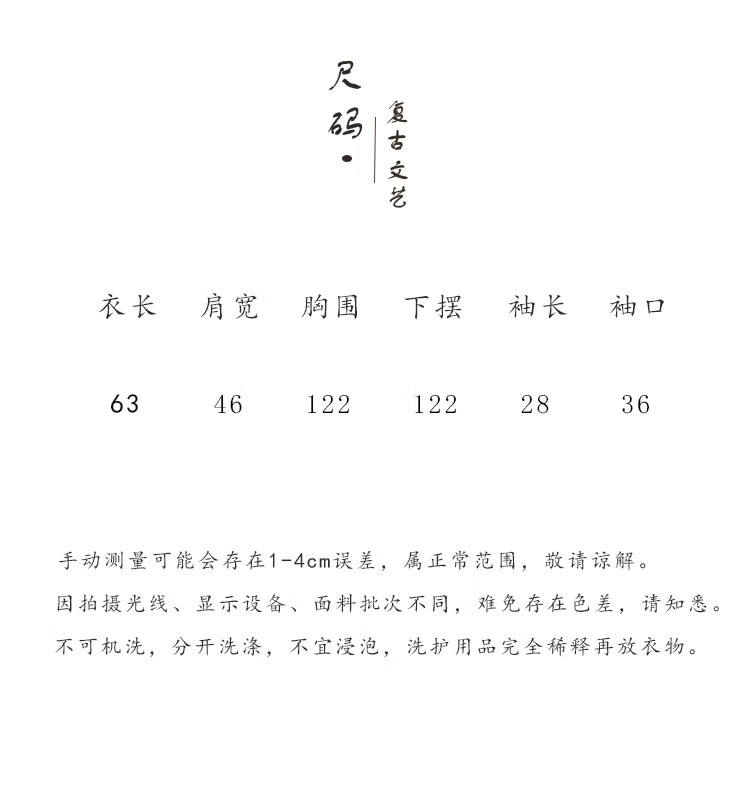 尺码·

复古文艺

| 衣长 | 肩宽 | 胸围 | 下摆 | 袖长 | 袖口 |
|---|---|---|---|---|---|
| 63 | 46 | 122 | 122 | 28 | 36 |

手动测量可能会存在1-4cm误差，属正常范围，敬请谅解。
因拍摄光线、显示设备、面料批次不同，难免存在色差，请知悉。
不可机洗，分开洗涤，不宜浸泡，洗护用品完全稀释再放衣物。